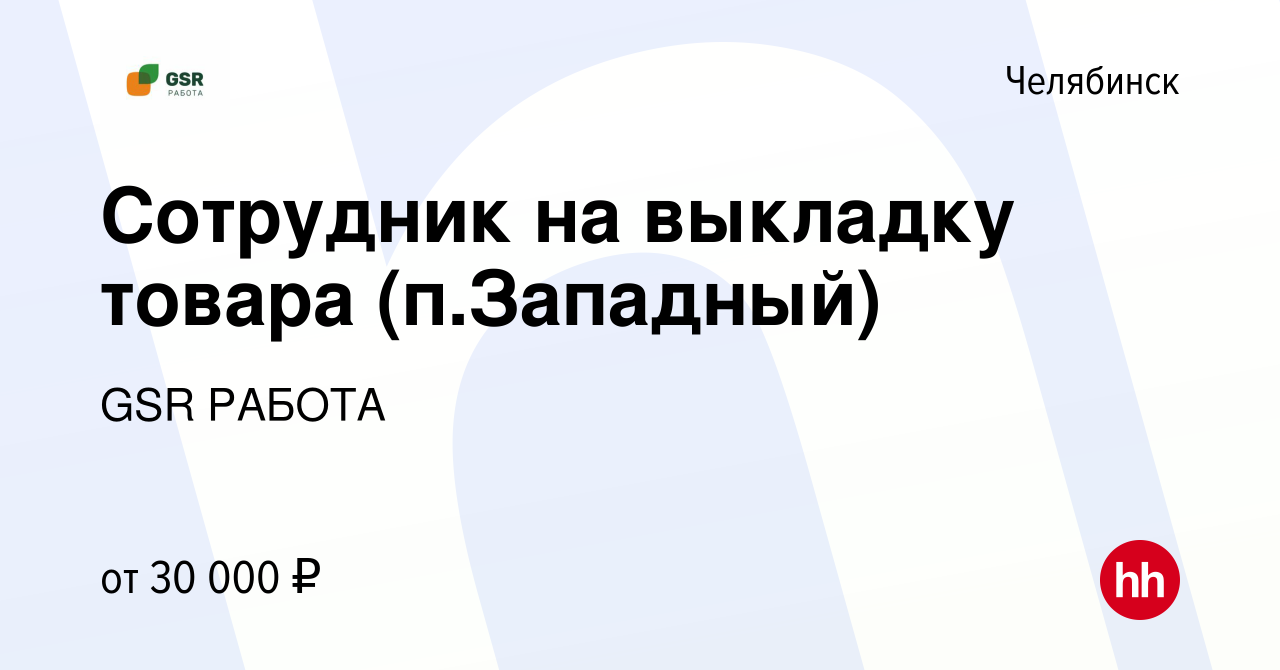 GSR
РАБОТА

Челябинск

Сотрудник на выкладку товара (п.Западный)

GSR РАБОТА

от 30 000 ₽

hh